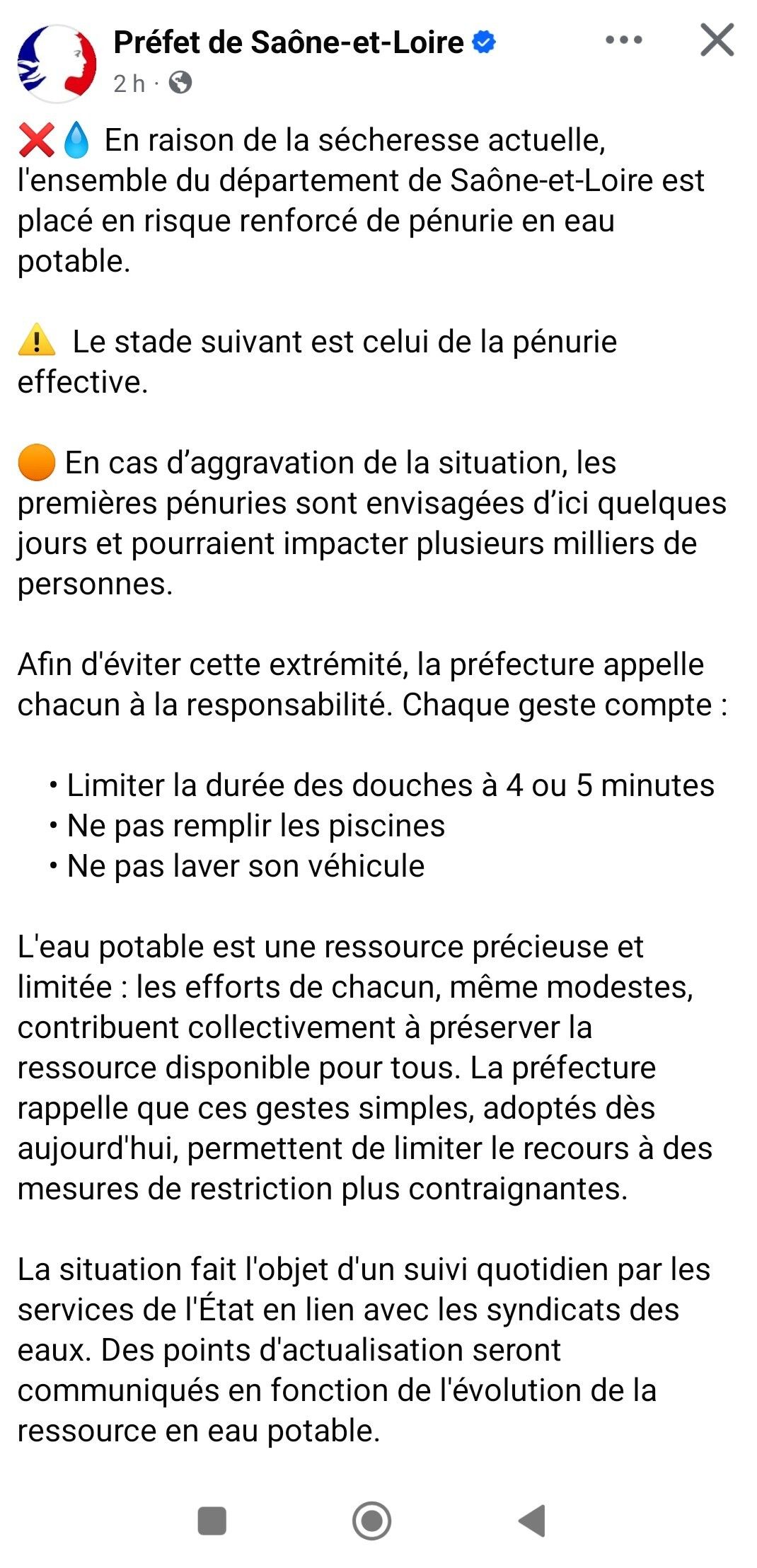 Préfet de Saône-et-Loire
2 h ·

❌💧 En raison de la sécheresse actuelle, l'ensemble du département de Saône-et-Loire est placé en risque renforcé de pénurie en eau potable.

⚠️ Le stade suivant est celui de la pénurie effective.

🟠 En cas d'aggravation de la situation, les premières pénuries sont envisagées d'ici quelques jours et pourraient impacter plusieurs milliers de personnes.

Afin d'éviter cette extrémité, la préfecture appelle chacun à la responsabilité. Chaque geste compte :

• Limiter la durée des douches à 4 ou 5 minutes
• Ne pas remplir les piscines
• Ne pas laver son véhicule

L'eau potable est une ressource précieuse et limitée : les efforts de chacun, même modestes, contribuent collectivement à préserver la ressource disponible pour tous. La préfecture rappelle que ces gestes simples, adoptés dès aujourd'hui, permettent de limiter le recours à des mesures de restriction plus contraignantes.

La situation fait l'objet d'un suivi quotidien par les services de l'État en lien avec les syndicats des eaux. Des points d'actualisation seront communiqués en fonction de l'évolution de la ressource en eau potable.